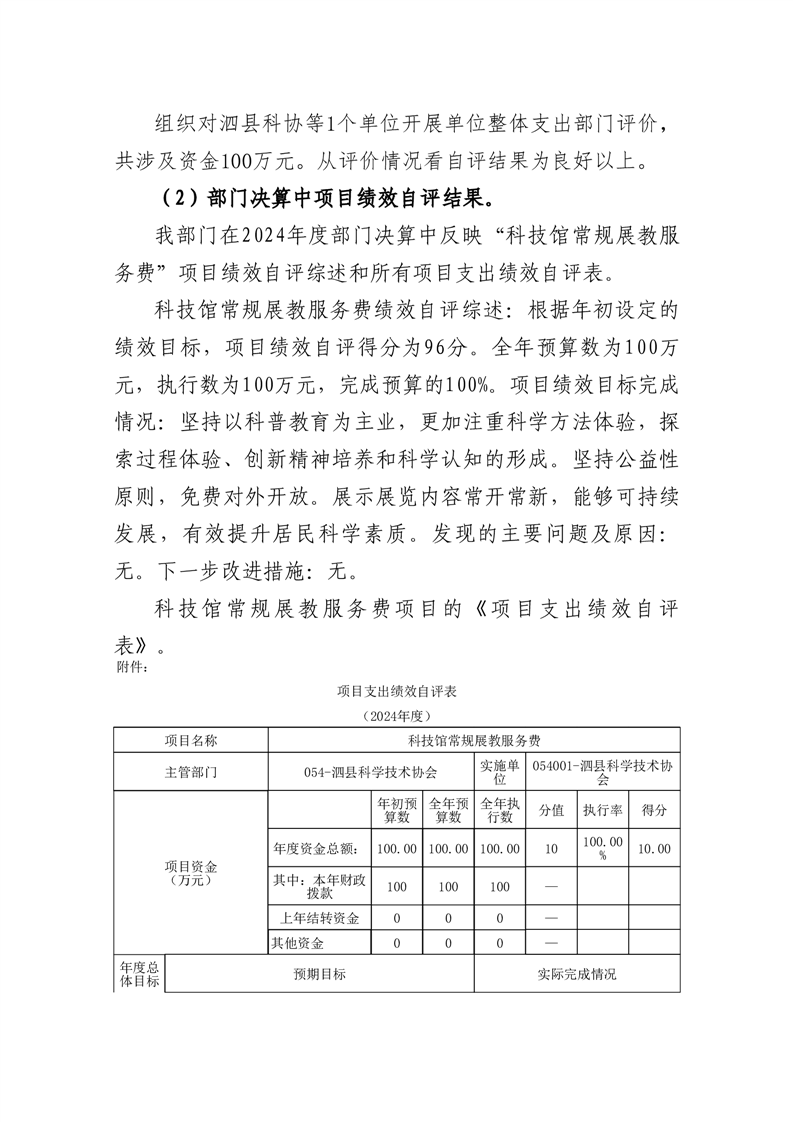 组织对泗县科协等1个单位开展单位整体支出部门评价，共涉及资金100万元。从评价情况看自评结果为良好以上。

（2）部门决算中项目绩效自评结果。

我部门在2024年度部门决算中反映“科技馆常规展教服务费”项目绩效自评综述和所有项目支出绩效自评表。

科技馆常规展教服务费绩效自评综述：根据年初设定的绩效目标，项目绩效自评得分为96分。全年预算数为100万元，执行数为100万元，完成预算的100%。项目绩效目标完成情况：坚持以科普教育为主业，更加注重科学方法体验，探索过程体验、创新精神培养和科学认知的形成。坚持公益性原则，免费对外开放。展示展览内容常开常新，能够可持续发展，有效提升居民科学素质。发现的主要问题及原因：无。下一步改进措施：无。

科技馆常规展教服务费项目的《项目支出绩效自评表》。

附件：

项目支出绩效自评表

（2024年度）

| 项目名称 | 科技馆常规展教服务费 | | | | | | |
|---|---|---|---|---|---|---|---|
| 主管部门 | 054-泗县科学技术协会 | | | 实施单位 | 054001-泗县科学技术协会 | | |
| 项目资金（万元） | | 年初预算数 | 全年预算数 | 全年执行数 | 分值 | 执行率 | 得分 |
| | 年度资金总额： | 100.00 | 100.00 | 100.00 | 10 | 100.00% | 10.00 |
| | 其中：本年财政拨款 | 100 | 100 | 100 | — | | |
| | 上年结转资金 | 0 | 0 | 0 | — | | |
| | 其他资金 | 0 | 0 | 0 | — | | |
| 年度总体目标 | 预期目标 | | | 实际完成情况 | | | |